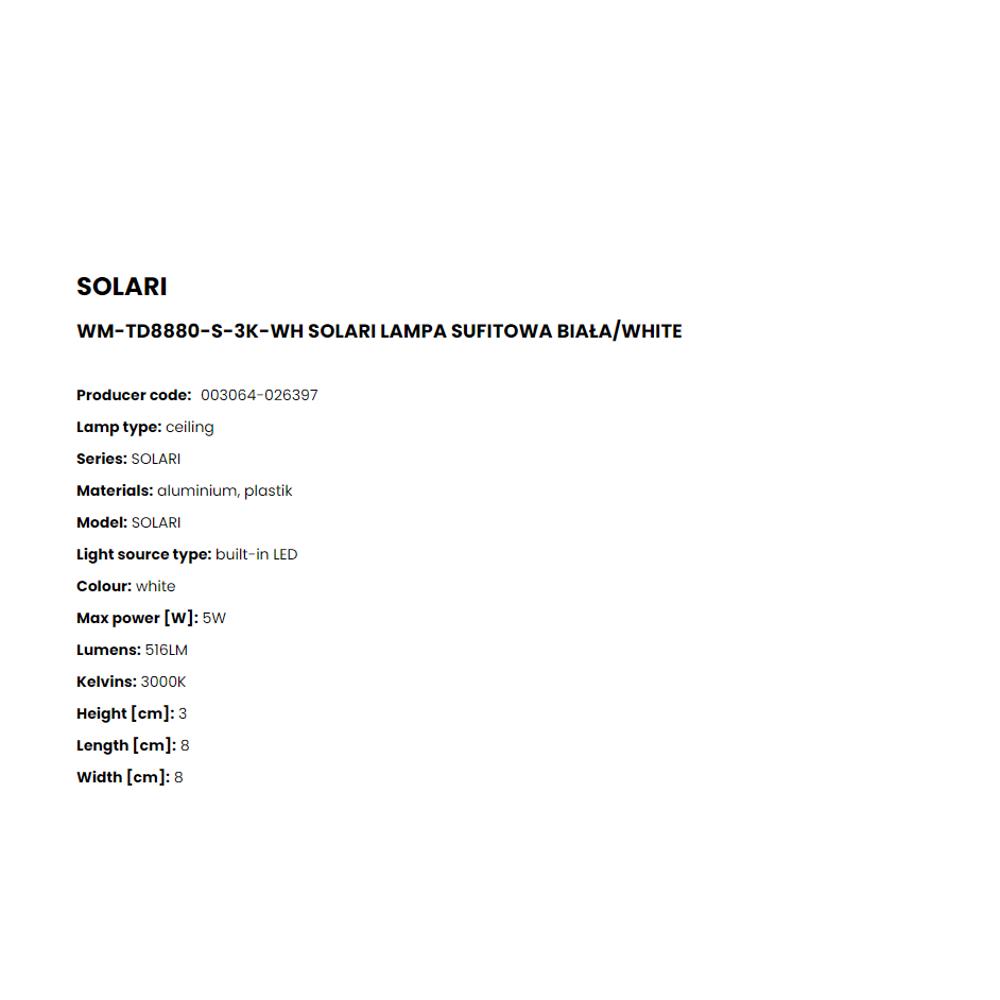 SOLARI

WM-TD8880-S-3K-WH SOLARI LAMPA SUFITOWA BIAŁA/WHITE

Producer code: 003064-026397
Lamp type: ceiling
Series: SOLARI
Materials: aluminium, plastik
Model: SOLARI
Light source type: built-in LED
Colour: white
Max power [W]: 5W
Lumens: 516LM
Kelvins: 3000K
Height [cm]: 3
Length [cm]: 8
Width [cm]: 8